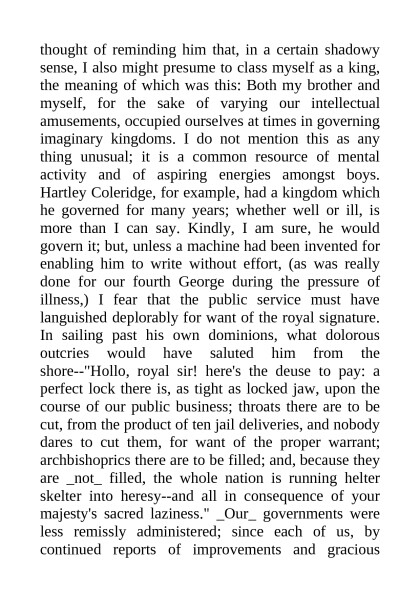 thought of reminding him that, in a certain shadowy sense, I also might presume to class myself as a king, the meaning of which was this: Both my brother and myself, for the sake of varying our intellectual amusements, occupied ourselves at times in governing imaginary kingdoms. I do not mention this as any thing unusual; it is a common resource of mental activity and of aspiring energies amongst boys. Hartley Coleridge, for example, had a kingdom which he governed for many years; whether well or ill, is more than I can say. Kindly, I am sure, he would govern it; but, unless a machine had been invented for enabling him to write without effort, (as was really done for our fourth George during the pressure of illness,) I fear that the public service must have languished deplorably for want of the royal signature. In sailing past his own dominions, what dolorous outcries would have saluted him from the shore--"Hollo, royal sir! here's the deuse to pay: a perfect lock there is, as tight as locked jaw, upon the course of our public business; throats there are to be cut, from the product of ten jail deliveries, and nobody dares to cut them, for want of the proper warrant; archbishoprics there are to be filled; and, because they are _not_ filled, the whole nation is running helter skelter into heresy--and all in consequence of your majesty's sacred laziness." _Our_ governments were less remissly administered; since each of us, by continued reports of improvements and gracious